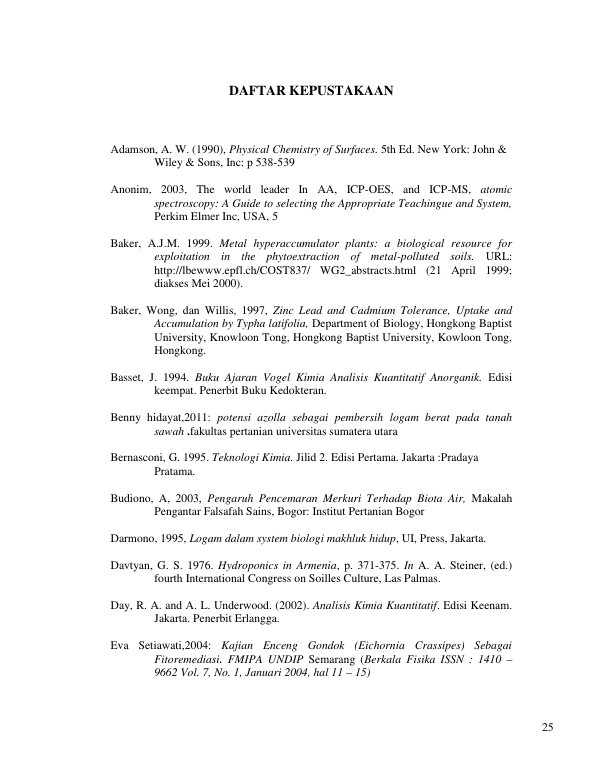 DAFTAR KEPUSTAKAAN

Adamson, A. W. (1990), Physical Chemistry of Surfaces. 5th Ed. New York: John & Wiley & Sons, Inc: p 538-539

Anonim, 2003, The world leader In AA, ICP-OES, and ICP-MS, atomic spectroscopy: A Guide to selecting the Appropriate Teachingue and System, Perkim Elmer Inc, USA, 5

Baker, A.J.M. 1999. Metal hyperaccumulator plants: a biological resource for exploitation in the phytoextraction of metal-polluted soils. URL: http://lbewww.epfl.ch/COST837/ WG2_abstracts.html (21 April 1999; diakses Mei 2000).

Baker, Wong, dan Willis, 1997, Zinc Lead and Cadmium Tolerance, Uptake and Accumulation by Typha latifolia, Department of Biology, Hongkong Baptist University, Knowloon Tong, Hongkong Baptist University, Kowloon Tong, Hongkong.

Basset, J. 1994. Buku Ajaran Vogel Kimia Analisis Kuantitatif Anorganik. Edisi keempat. Penerbit Buku Kedokteran.

Benny hidayat,2011: potensi azolla sebagai pembersih logam berat pada tanah sawah .fakultas pertanian universitas sumatera utara

Bernasconi, G. 1995. Teknologi Kimia. Jilid 2. Edisi Pertama. Jakarta :Pradaya Pratama.

Budiono, A, 2003, Pengaruh Pencemaran Merkuri Terhadap Biota Air, Makalah Pengantar Falsafah Sains, Bogor: Institut Pertanian Bogor

Darmono, 1995, Logam dalam system biologi makhluk hidup, UI, Press, Jakarta.

Davtyan, G. S. 1976. Hydroponics in Armenia, p. 371-375. In A. A. Steiner, (ed.) fourth International Congress on Soilles Culture, Las Palmas.

Day, R. A. and A. L. Underwood. (2002). Analisis Kimia Kuantitatif. Edisi Keenam. Jakarta. Penerbit Erlangga.

Eva Setiawati,2004: Kajian Enceng Gondok (Eichornia Crassipes) Sebagai Fitoremediasi. FMIPA UNDIP Semarang (Berkala Fisika ISSN : 1410 – 9662 Vol. 7, No. 1, Januari 2004, hal 11 – 15)

25